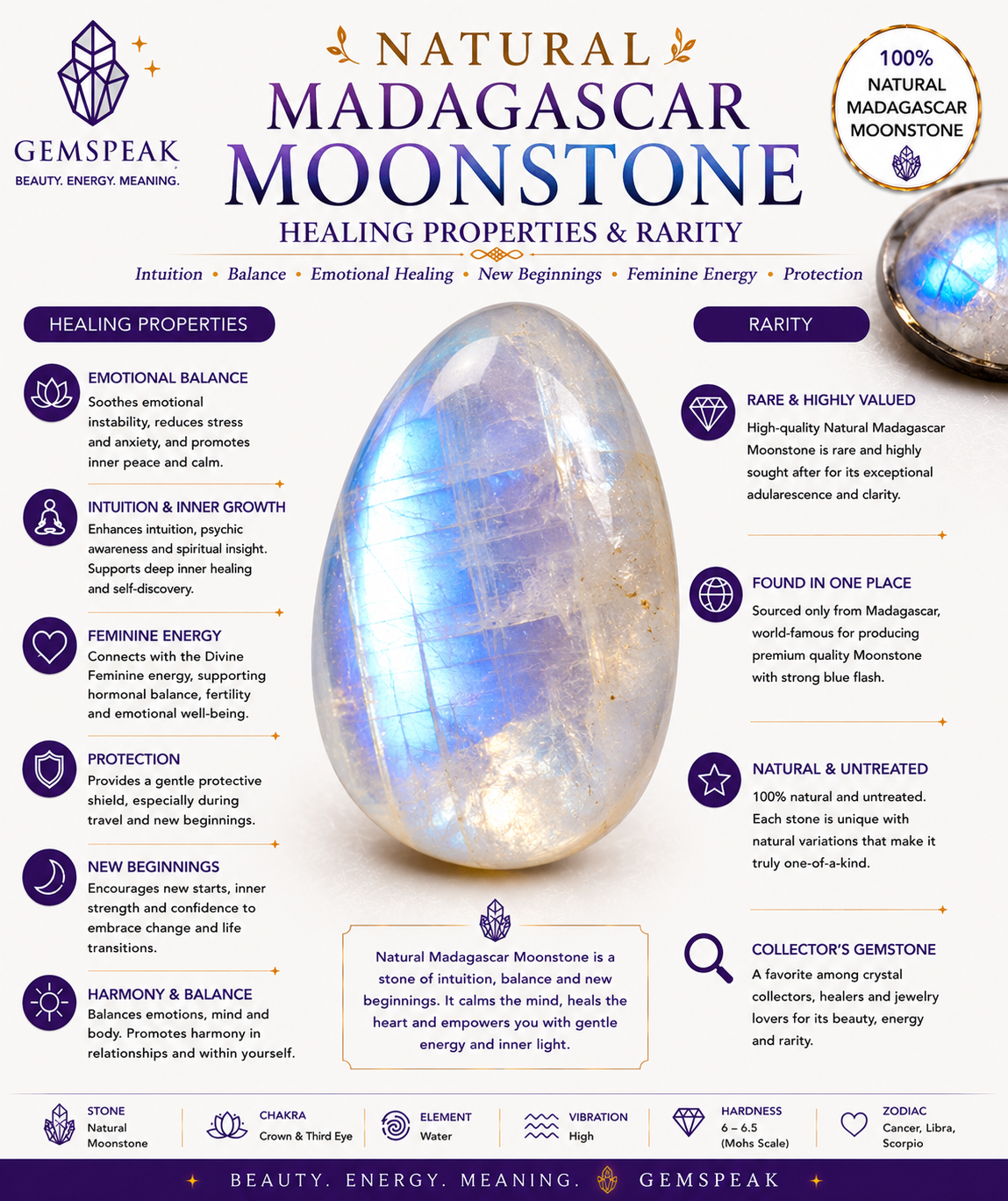 GEMSPEAK
BEAUTY. ENERGY. MEANING.

NATURAL
MADAGASCAR
MOONSTONE
HEALING PROPERTIES & RARITY

Intuition • Balance • Emotional Healing • New Beginnings • Feminine Energy • Protection

100% NATURAL MADAGASCAR MOONSTONE

HEALING PROPERTIES

EMOTIONAL BALANCE
Soothes emotional instability, reduces stress and anxiety, and promotes inner peace and calm.

INTUITION & INNER GROWTH
Enhances intuition, psychic awareness and spiritual insight. Supports deep inner healing and self-discovery.

FEMININE ENERGY
Connects with the Divine Feminine energy, supporting hormonal balance, fertility and emotional well-being.

PROTECTION
Provides a gentle protective shield, especially during travel and new beginnings.

NEW BEGINNINGS
Encourages new starts, inner strength and confidence to embrace change and life transitions.

HARMONY & BALANCE
Balances emotions, mind and body. Promotes harmony in relationships and within yourself.

Natural Madagascar Moonstone is a stone of intuition, balance and new beginnings. It calms the mind, heals the heart and empowers you with gentle energy and inner light.

RARITY

RARE & HIGHLY VALUED
High-quality Natural Madagascar Moonstone is rare and highly sought after for its exceptional adularescence and clarity.

FOUND IN ONE PLACE
Sourced only from Madagascar, world-famous for producing premium quality Moonstone with strong blue flash.

NATURAL & UNTREATED
100% natural and untreated. Each stone is unique with natural variations that make it truly one-of-a-kind.

COLLECTOR'S GEMSTONE
A favorite among crystal collectors, healers and jewelry lovers for its beauty, energy and rarity.

STONE
Natural Moonstone

CHAKRA
Crown & Third Eye

ELEMENT
Water

VIBRATION
High

HARDNESS
6 – 6.5
(Mohs Scale)

ZODIAC
Cancer, Libra, Scorpio

BEAUTY. ENERGY. MEANING. GEMSPEAK